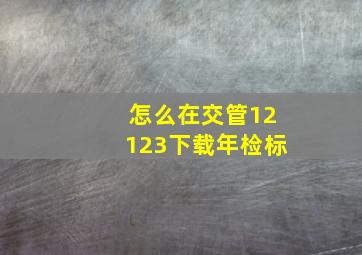 怎么在交管12123下载年检标